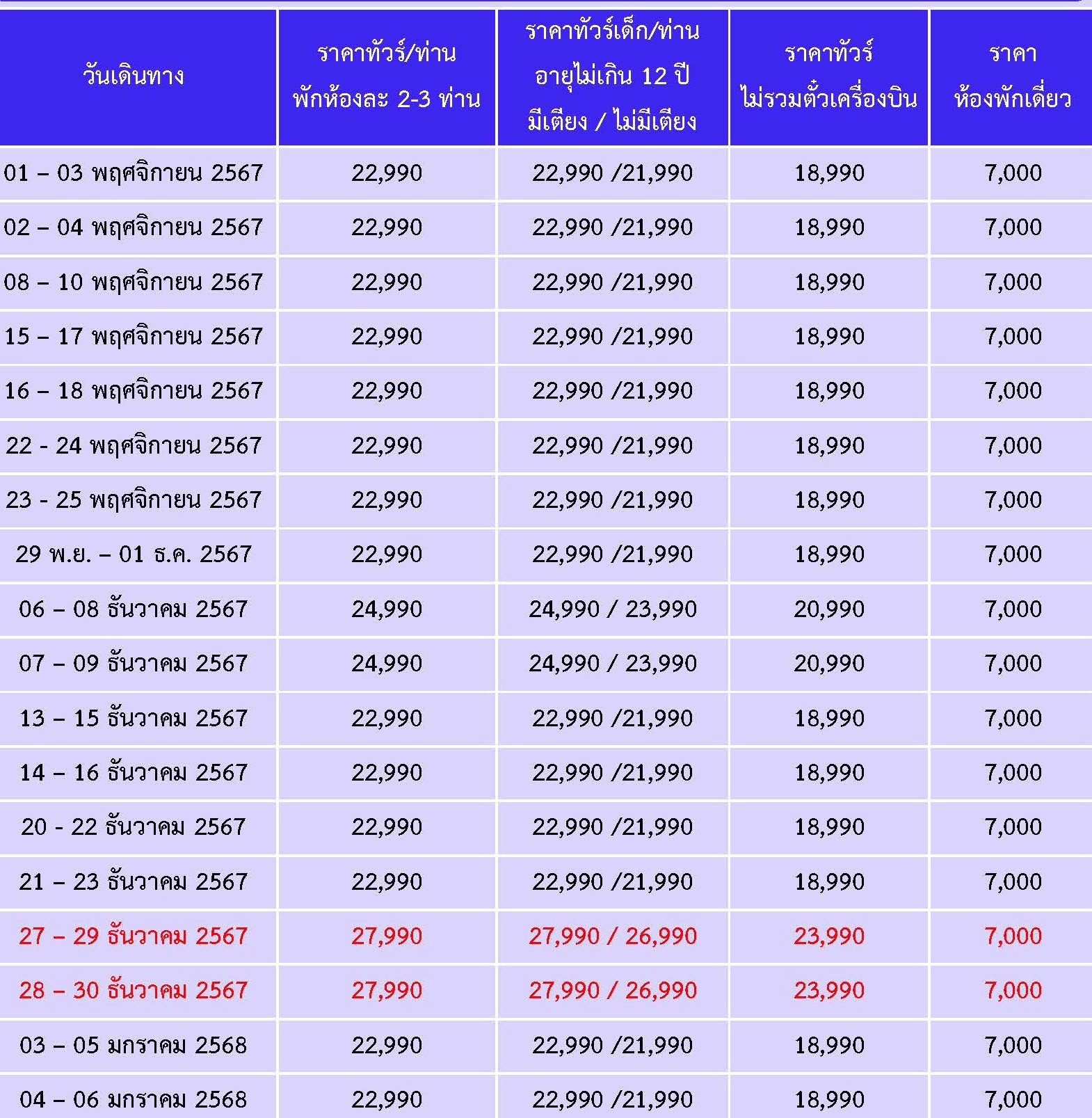 | วันเดินทาง | ราคาทัวร์/ท่าน พักห้องละ 2-3 ท่าน | ราคาทัวร์เด็ก/ท่าน อายุไม่เกิน 12 ปี มีเตียง / ไม่มีเตียง | ราคาทัวร์ ไม่รวมตั๋วเครื่องบิน | ราคา ห้องพักเดี่ยว |
|---|---|---|---|---|
| 01 – 03 พฤศจิกายน 2567 | 22,990 | 22,990 /21,990 | 18,990 | 7,000 |
| 02 – 04 พฤศจิกายน 2567 | 22,990 | 22,990 /21,990 | 18,990 | 7,000 |
| 08 – 10 พฤศจิกายน 2567 | 22,990 | 22,990 /21,990 | 18,990 | 7,000 |
| 15 – 17 พฤศจิกายน 2567 | 22,990 | 22,990 /21,990 | 18,990 | 7,000 |
| 16 – 18 พฤศจิกายน 2567 | 22,990 | 22,990 /21,990 | 18,990 | 7,000 |
| 22 - 24 พฤศจิกายน 2567 | 22,990 | 22,990 /21,990 | 18,990 | 7,000 |
| 23 - 25 พฤศจิกายน 2567 | 22,990 | 22,990 /21,990 | 18,990 | 7,000 |
| 29 พ.ย. – 01 ธ.ค. 2567 | 22,990 | 22,990 /21,990 | 18,990 | 7,000 |
| 06 – 08 ธันวาคม 2567 | 24,990 | 24,990 / 23,990 | 20,990 | 7,000 |
| 07 – 09 ธันวาคม 2567 | 24,990 | 24,990 / 23,990 | 20,990 | 7,000 |
| 13 – 15 ธันวาคม 2567 | 22,990 | 22,990 /21,990 | 18,990 | 7,000 |
| 14 – 16 ธันวาคม 2567 | 22,990 | 22,990 /21,990 | 18,990 | 7,000 |
| 20 - 22 ธันวาคม 2567 | 22,990 | 22,990 /21,990 | 18,990 | 7,000 |
| 21 – 23 ธันวาคม 2567 | 22,990 | 22,990 /21,990 | 18,990 | 7,000 |
| 27 – 29 ธันวาคม 2567 | 27,990 | 27,990 / 26,990 | 23,990 | 7,000 |
| 28 – 30 ธันวาคม 2567 | 27,990 | 27,990 / 26,990 | 23,990 | 7,000 |
| 03 – 05 มกราคม 2568 | 22,990 | 22,990 /21,990 | 18,990 | 7,000 |
| 04 – 06 มกราคม 2568 | 22,990 | 22,990 /21,990 | 18,990 | 7,000 |